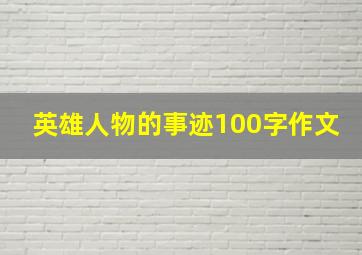 英雄人物的事迹100字作文